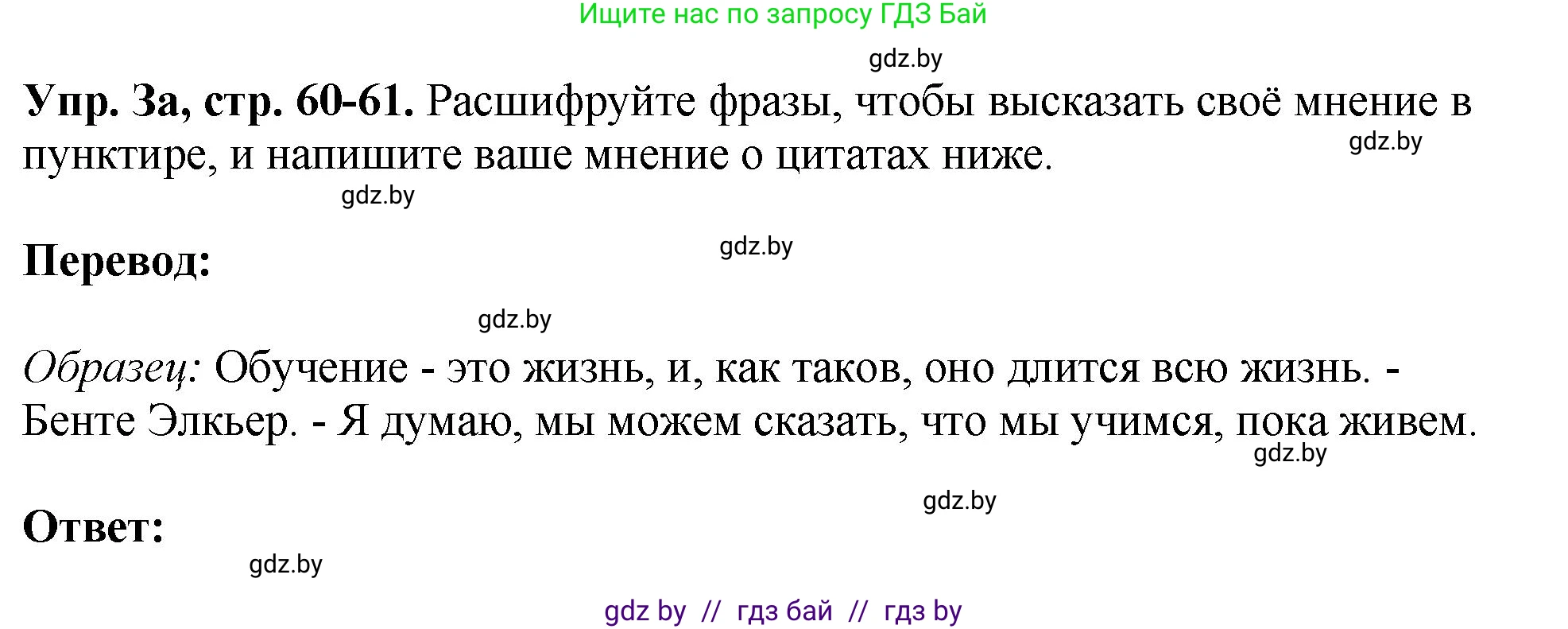 Ищите нас по запросу ГДЗ Бай

gdz.by

**Упр. 3а, стр. 60-61.** Расшифруйте фразы, чтобы высказать своё мнение в пунктире, и напишите ваше мнение о цитатах ниже.

gdz.by

gdz.by

**Перевод:**

gdz.by

gdz.by

*Образец:* Обучение - это жизнь, и, как таков, оно длится всю жизнь. - Бенте Элкьер. - Я думаю, мы можем сказать, что мы учимся, пока живем.

gdz.by

gdz.by

**Ответ:**

gdz.by

gdz by // гдз бай // гдз by